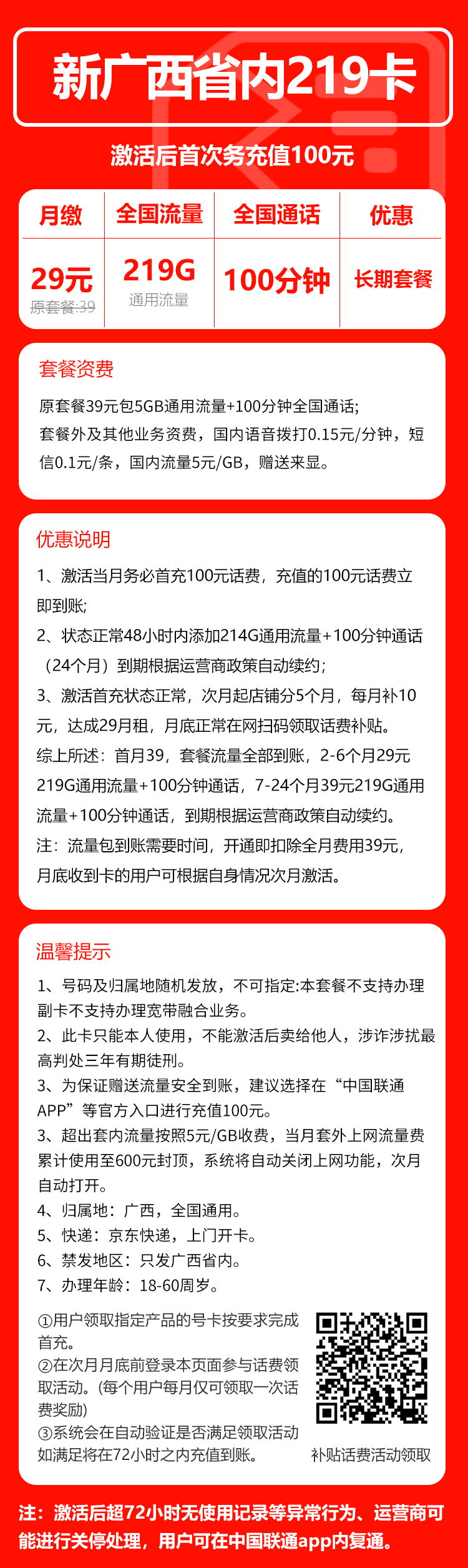 新广西省内219卡

激活后首次务充值100元

| 月缴 | 全国流量 | 全国通话 | 优惠 |
|---|---|---|---|
| 29元 原套餐:39 | 219G 通用流量 | 100分钟 | 长期套餐 |

套餐资费

原套餐39元包5GB通用流量+100分钟全国通话;
套餐外及其他业务资费，国内语音拨打0.15元/分钟，短信0.1元/条，国内流量5元/GB，赠送来显。

优惠说明

1、激活当月务必首充100元话费，充值的100元话费立即到账;
2、状态正常48小时内添加214G通用流量+100分钟通话（24个月）到期根据运营商政策自动续约;
3、激活首充状态正常，次月起店铺分5个月，每月补10元，达成29月租，月底正常在网扫码领取话费补贴。
综上所述：首月39，套餐流量全部到账，2-6个月29元219G通用流量+100分钟通话，7-24个月39元219G通用流量+100分钟通话，到期根据运营商政策自动续约。
注：流量包到账需要时间，开通即扣除全月费用39元，月底收到卡的用户可根据自身情况次月激活。

温馨提示

1、号码及归属地随机发放，不可指定:本套餐不支持办理副卡不支持办理宽带融合业务。
2、此卡只能本人使用，不能激活后卖给他人，涉诈涉扰最高判处三年有期徒刑。
3、为保证赠送流量安全到账，建议选择在“中国联通APP”等官方入口进行充值100元。
3、超出套内流量按照5元/GB收费，当月套外上网流量费累计使用至600元封顶，系统将自动关闭上网功能，次月自动打开。
4、归属地：广西，全国通用。
5、快递：京东快递，上门开卡。
6、禁发地区：只发广西省内。
7、办理年龄：18-60周岁。

①用户领取指定产品的号卡按要求完成首充。
②在次月月底前登录本页面参与话费领取活动。(每个用户每月仅可领取一次话费奖励)
③系统会在自动验证是否满足领取活动如满足将在72小时之内充值到账。

补贴话费活动领取

注：激活后超72小时无使用记录等异常行为、运营商可能进行关停处理，用户可在中国联通app内复通。